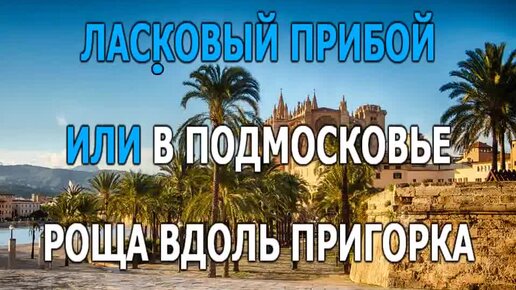 ЛАСКОВЫЙ ПРИБОЙ

ИЛИ В ПОДМОСКОВЬЕ

РОЩА ВДОЛЬ ПРИГОРКА